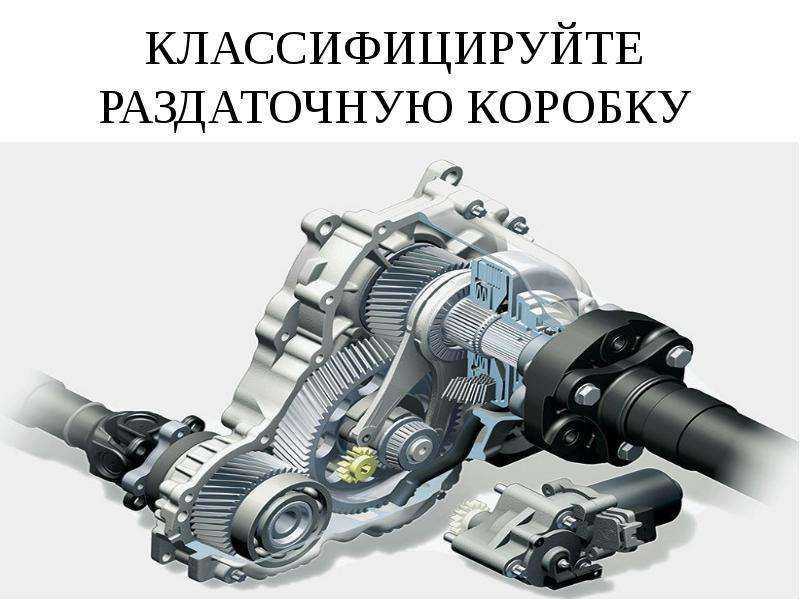 КЛАССИФИЦИРУЙТЕ РАЗДАТОЧНУЮ КОРОБКУ